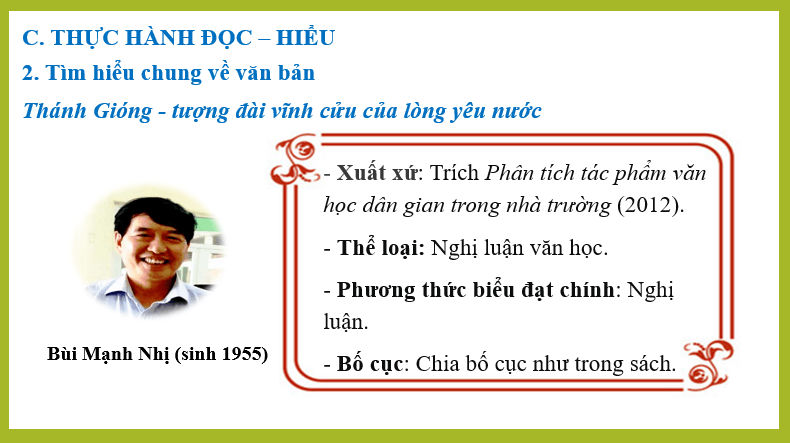 C. THỰC HÀNH ĐỌC – HIỂU

2. Tìm hiểu chung về văn bản

Thánh Gióng - tượng đài vĩnh cửu của lòng yêu nước

Bùi Mạnh Nhị (sinh 1955)

- Xuất xứ: Trích Phân tích tác phẩm văn học dân gian trong nhà trường (2012).

- Thể loại: Nghị luận văn học.

- Phương thức biểu đạt chính: Nghị luận.

- Bố cục: Chia bố cục như trong sách.